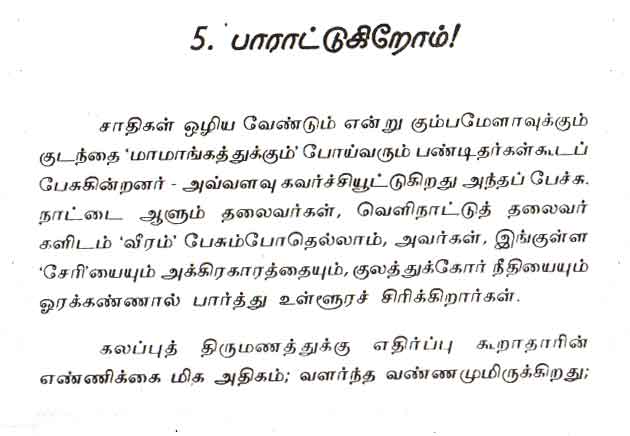 5. பாராட்டுகிறோம்!

சாதிகள் ஒழிய வேண்டும் என்று கும்பமேளாவுக்கும் குடந்தை 'மாமாங்கத்துக்கும்' போய்வரும் பண்டிதர்கள்கூடப் பேசுகின்றனர் - அவ்வளவு கவர்ச்சியூட்டுகிறது அந்தப் பேச்சு. நாட்டை ஆளும் தலைவர்கள், வெளிநாட்டுத் தலைவர்களிடம் 'வீரம்' பேசும்போதெல்லாம், அவர்கள், இங்குள்ள 'சேரி'யையும் அக்கிரகாரத்தையும், குலத்துக்கோர் நீதியையும் ஓரக்கண்ணால் பார்த்து உள்ளூரச் சிரிக்கிறார்கள்.

கலப்புத் திருமணத்துக்கு எதிர்ப்பு கூறாதாரின் எண்ணிக்கை மிக அதிகம்; வளர்ந்த வண்ணமுமிருக்கிறது;